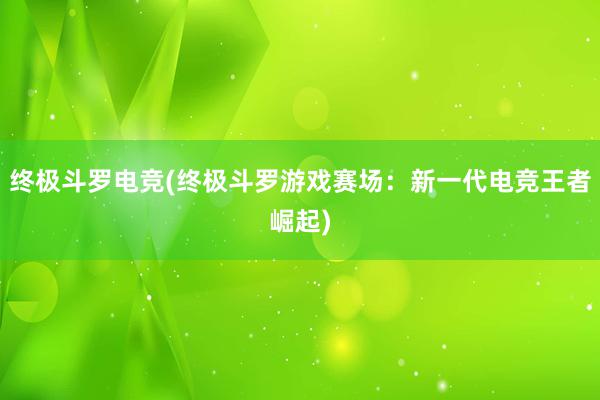 终极斗罗电竞(终极斗罗游戏赛场：新一代电竞王者崛起)